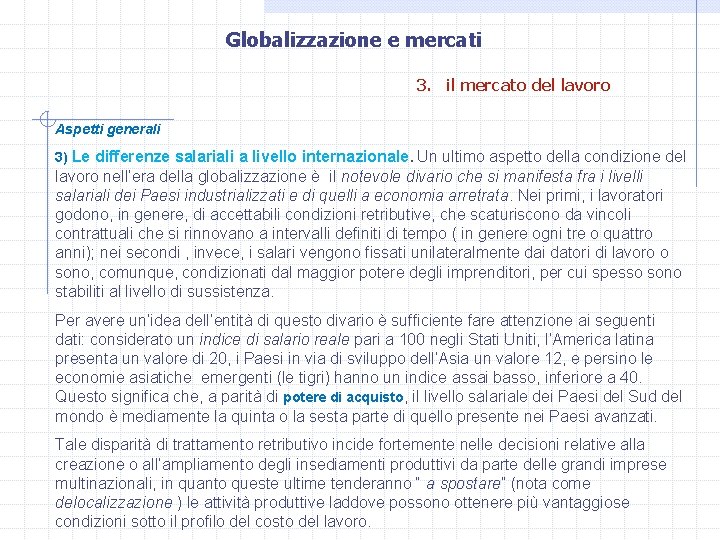 Globalizzazione e mercati

3. il mercato del lavoro

Aspetti generali

3) Le differenze salariali a livello internazionale. Un ultimo aspetto della condizione del lavoro nell'era della globalizzazione è il notevole divario che si manifesta fra i livelli salariali dei Paesi industrializzati e di quelli a economia arretrata. Nei primi, i lavoratori godono, in genere, di accettabili condizioni retributive, che scaturiscono da vincoli contrattuali che si rinnovano a intervalli definiti di tempo ( in genere ogni tre o quattro anni); nei secondi , invece, i salari vengono fissati unilateralmente dai datori di lavoro o sono, comunque, condizionati dal maggior potere degli imprenditori, per cui spesso sono stabiliti al livello di sussistenza.

Per avere un'idea dell'entità di questo divario è sufficiente fare attenzione ai seguenti dati: considerato un indice di salario reale pari a 100 negli Stati Uniti, l'America latina presenta un valore di 20, i Paesi in via di sviluppo dell'Asia un valore 12, e persino le economie asiatiche emergenti (le tigri) hanno un indice assai basso, inferiore a 40. Questo significa che, a parità di potere di acquisto, il livello salariale dei Paesi del Sud del mondo è mediamente la quinta o la sesta parte di quello presente nei Paesi avanzati.

Tale disparità di trattamento retributivo incide fortemente nelle decisioni relative alla creazione o all'ampliamento degli insediamenti produttivi da parte delle grandi imprese multinazionali, in quanto queste ultime tenderanno " a spostare" (nota come delocalizzazione ) le attività produttive laddove possono ottenere più vantaggiose condizioni sotto il profilo del costo del lavoro.